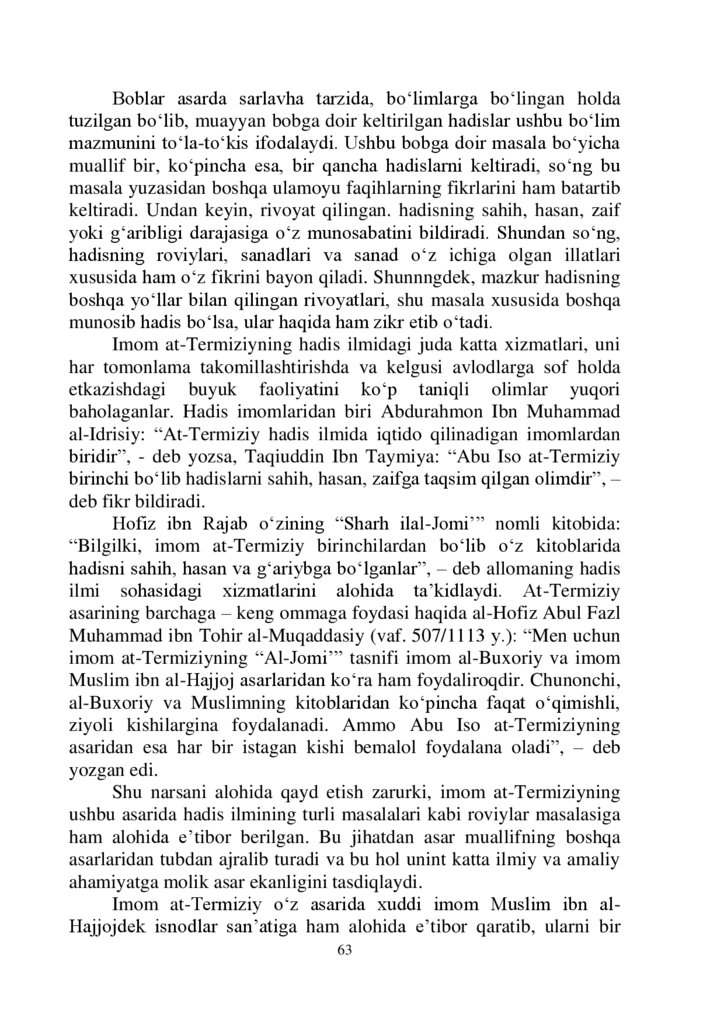 Boblar asarda sarlavha tarzida, bo'limlarga bo'lingan holda tuzilgan bo'lib, muayyan bobga doir keltirilgan hadislar ushbu bo'lim mazmunini to'la-to'kis ifodalaydi. Ushbu bobga doir masala bo'yicha muallif bir, ko'pincha esa, bir qancha hadislarni keltiradi, so'ng bu masala yuzasidan boshqa ulamoyu faqihlarning fikrlarini ham batartib keltiradi. Undan keyin, rivoyat qilingan. hadisning sahih, hasan, zaif yoki g'aribligi darajasiga o'z munosabatini bildiradi. Shundan so'ng, hadisning roviylari, sanadlari va sanad o'z ichiga olgan illatlari xususida ham o'z fikrini bayon qiladi. Shunnngdek, mazkur hadisning boshqa yo'llar bilan qilingan rivoyatlari, shu masala xususida boshqa munosib hadis bo'lsa, ular haqida ham zikr etib o'tadi.

Imom at-Termiziyning hadis ilmidagi juda katta xizmatlari, uni har tomonlama takomillashtirishda va kelgusi avlodlarga sof holda etkazishdagi buyuk faoliyatini ko'p taniqli olimlar yuqori baholaganlar. Hadis imomlaridan biri Abdurahmon Ibn Muhammad al-Idrisiy: "At-Termiziy hadis ilmida iqtido qilinadigan imomlardan biridir", - deb yozsa, Taqiuddin Ibn Taymiya: "Abu Iso at-Termiziy birinchi bo'lib hadislarni sahih, hasan, zaifga taqsim qilgan olimdir", – deb fikr bildiradi.

Hofiz ibn Rajab o'zining "Sharh ilal-Jomi'" nomli kitobida: "Bilgilki, imom at-Termiziy birinchilardan bo'lib o'z kitoblarida hadisni sahih, hasan va g'ariybga bo'lganlar", – deb allomaning hadis ilmi sohasidagi xizmatlarini alohida ta'kidlaydi. At-Termiziy asarining barchaga – keng ommaga foydasi haqida al-Hofiz Abul Fazl Muhammad ibn Tohir al-Muqaddasiy (vaf. 507/1113 y.): "Men uchun imom at-Termiziyning "Al-Jomi'" tasnifi imom al-Buxoriy va imom Muslim ibn al-Hajjoj asarlaridan ko'ra ham foydaliroqdir. Chunonchi, al-Buxoriy va Muslimning kitoblaridan ko'pincha faqat o'qimishli, ziyoli kishilargina foydalanadi. Ammo Abu Iso at-Termiziyning asaridan esa har bir istagan kishi bemalol foydalana oladi", – deb yozgan edi.

Shu narsani alohida qayd etish zarurki, imom at-Termiziyning ushbu asarida hadis ilmining turli masalalari kabi roviylar masalasiga ham alohida e'tibor berilgan. Bu jihatdan asar muallifning boshqa asarlaridan tubdan ajralib turadi va bu hol unint katta ilmiy va amaliy ahamiyatga molik asar ekanligini tasdiqlaydi.

Imom at-Termiziy o'z asarida xuddi imom Muslim ibn al-Hajjojdek isnodlar san'atiga ham alohida e'tibor qaratib, ularni bir

63